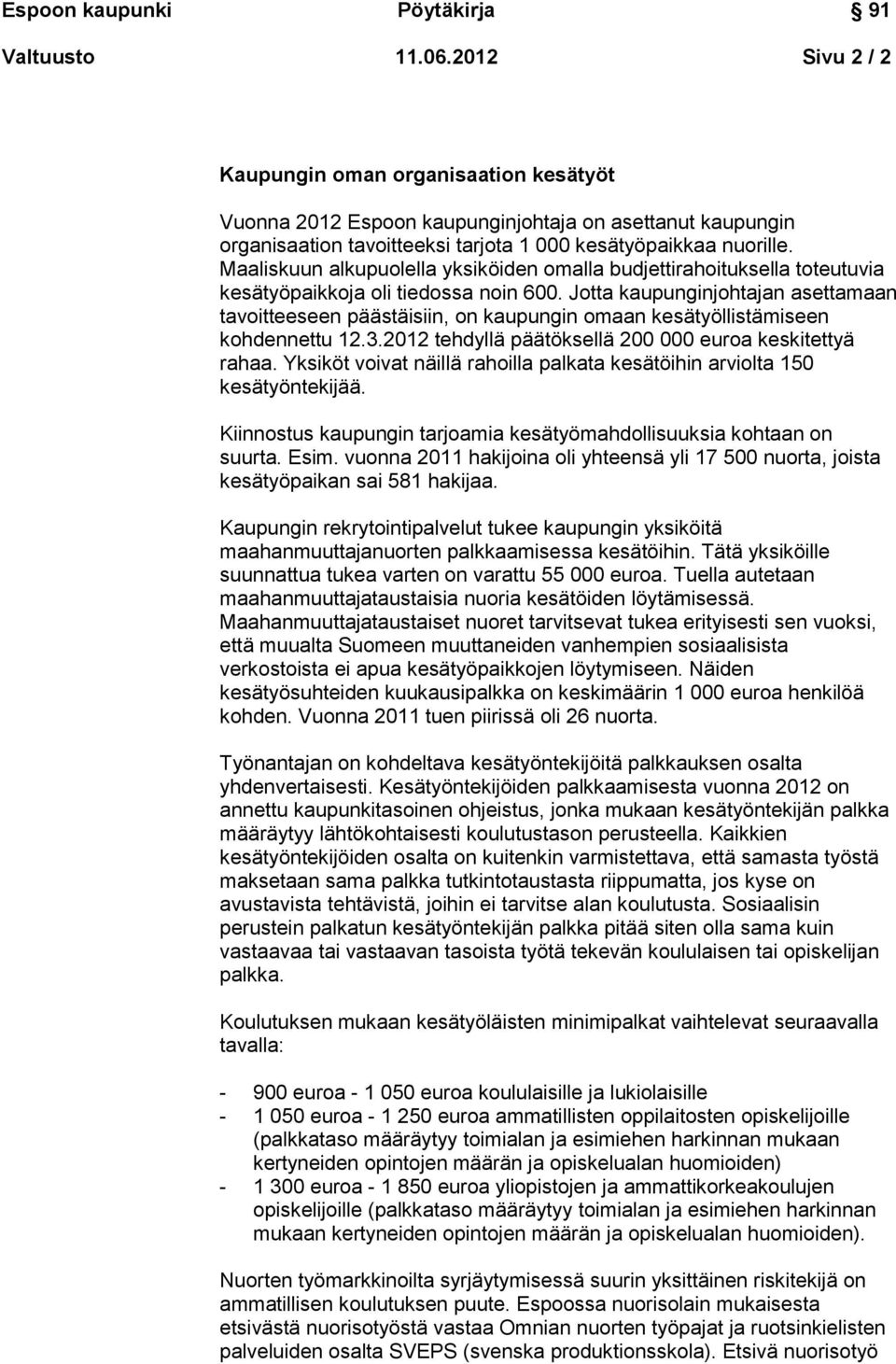 Espoon kaupunki Pöytäkirja 91

Valtuusto 11.06.2012 Sivu 2 / 2

Kaupungin oman organisaation kesätyöt

Vuonna 2012 Espoon kaupunginjohtaja on asettanut kaupungin organisaation tavoitteeksi tarjota 1 000 kesätyöpaikkaa nuorille. Maaliskuun alkupuolella yksiköiden omalla budjettirahoituksella toteutuvia kesätyöpaikkoja oli tiedossa noin 600. Jotta kaupunginjohtajan asettamaan tavoitteeseen päästäisiin, on kaupungin omaan kesätyöllistämiseen kohdennettu 12.3.2012 tehdyllä päätöksellä 200 000 euroa keskitettyä rahaa. Yksiköt voivat näillä rahoilla palkata kesätöihin arviolta 150 kesätyöntekijää.

Kiinnostus kaupungin tarjoamia kesätyömahdollisuuksia kohtaan on suurta. Esim. vuonna 2011 hakijoina oli yhteensä yli 17 500 nuorta, joista kesätyöpaikan sai 581 hakijaa.

Kaupungin rekrytointipalvelut tukee kaupungin yksiköitä maahanmuuttajanuorten palkkaamisessa kesätöihin. Tätä yksiköille suunnattua tukea varten on varattu 55 000 euroa. Tuella autetaan maahanmuuttajataustaisia nuoria kesätöiden löytämisessä. Maahanmuuttajataustaiset nuoret tarvitsevat tukea erityisesti sen vuoksi, että muualta Suomeen muuttaneiden vanhempien sosiaalisista verkostoista ei apua kesätyöpaikkojen löytymiseen. Näiden kesätyösuhteiden kuukausipalkka on keskimäärin 1 000 euroa henkilöä kohden. Vuonna 2011 tuen piirissä oli 26 nuorta.

Työnantajan on kohdeltava kesätyöntekijöitä palkkauksen osalta yhdenvertaisesti. Kesätyöntekijöiden palkkaamisesta vuonna 2012 on annettu kaupunkitasoinen ohjeistus, jonka mukaan kesätyöntekijän palkka määräytyy lähtökohtaisesti koulutustason perusteella. Kaikkien kesätyöntekijöiden osalta on kuitenkin varmistettava, että samasta työstä maksetaan sama palkka tutkintotaustasta riippumatta, jos kyse on avustavista tehtävistä, joihin ei tarvitse alan koulutusta. Sosiaalisin perustein palkatun kesätyöntekijän palkka pitää siten olla sama kuin vastaavaa tai vastaavan tasoista työtä tekevän koululaisen tai opiskelijan palkka.

Koulutuksen mukaan kesätyöläisten minimipalkat vaihtelevat seuraavalla tavalla:

- 900 euroa - 1 050 euroa koululaisille ja lukiolaisille
- 1 050 euroa - 1 250 euroa ammatillisten oppilaitosten opiskelijoille (palkkataso määräytyy toimialan ja esimiehen harkinnan mukaan kertyneiden opintojen määrän ja opiskelualan huomioiden)
- 1 300 euroa - 1 850 euroa yliopistojen ja ammattikorkeakoulujen opiskelijoille (palkkataso määräytyy toimialan ja esimiehen harkinnan mukaan kertyneiden opintojen määrän ja opiskelualan huomioiden).

Nuorten työmarkkinoilta syrjäytymisessä suurin yksittäinen riskitekijä on ammatillisen koulutuksen puute. Espoossa nuorisolain mukaisesta etsivästä nuorisotyöstä vastaa Omnian nuorten työpajat ja ruotsinkielisten palveluiden osalta SVEPS (svenska produktionsskola). Etsivä nuorisotyö